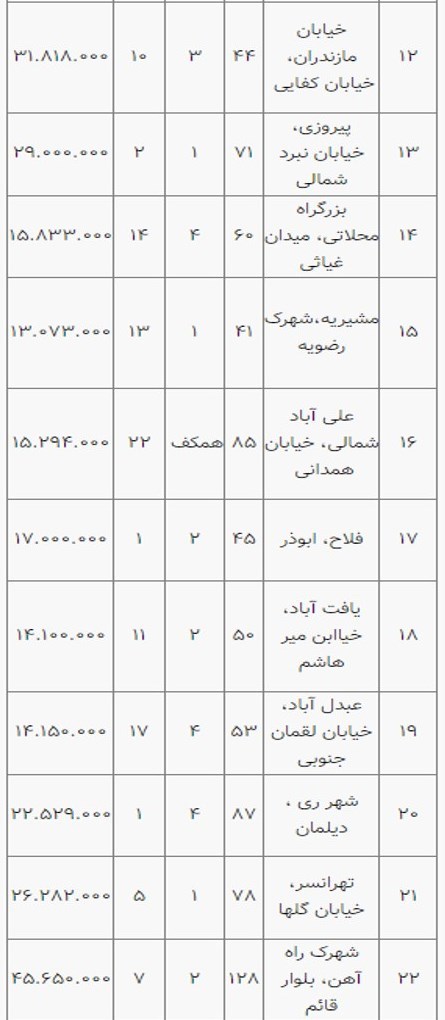 | ۱۲ | خیابان مازندران، خیابان کفایی | ۴۴ | ۳ | ۱۰ | ۳۱.۸۱۸.۰۰۰ |
|---|---|---|---|---|---|
| ۱۳ | پیروزی، خیابان نبرد شمالی | ۷۱ | ۱ | ۲ | ۲۹.۰۰۰.۰۰۰ |
| ۱۴ | بزرگراه محلاتی، میدان غیاثی | ۶۰ | ۴ | ۱۴ | ۱۵.۸۳۳.۰۰۰ |
| ۱۵ | مشیریه،شهرک رضویه | ۴۱ | ۱ | ۱۳ | ۱۳.۰۷۳.۰۰۰ |
| ۱۶ | علی آباد شمالی، خیابان همدانی | ۸۵ | همکف | ۲۲ | ۱۵.۲۹۴.۰۰۰ |
| ۱۷ | فلاح، ابوذر | ۴۵ | ۲ | ۱ | ۱۷.۰۰۰.۰۰۰ |
| ۱۸ | یافت آباد، خیابن میر هاشم | ۵۰ | ۲ | ۱۱ | ۱۴.۱۰۰.۰۰۰ |
| ۱۹ | عبدل آباد، خیابان لقمان جنوبی | ۵۳ | ۴ | ۱۷ | ۱۴.۱۵۰.۰۰۰ |
| ۲۰ | شهر ری ، دیلمان | ۸۷ | ۴ | ۱ | ۲۲.۵۲۹.۰۰۰ |
| ۲۱ | تهرانسر، خیابان گلها | ۷۸ | ۱ | ۵ | ۲۶.۲۸۲.۰۰۰ |
| ۲۲ | شهرک راه آهن، بلوار قائم | ۱۲۸ | ۲ | ۷ | ۴۵.۶۵۰.۰۰۰ |